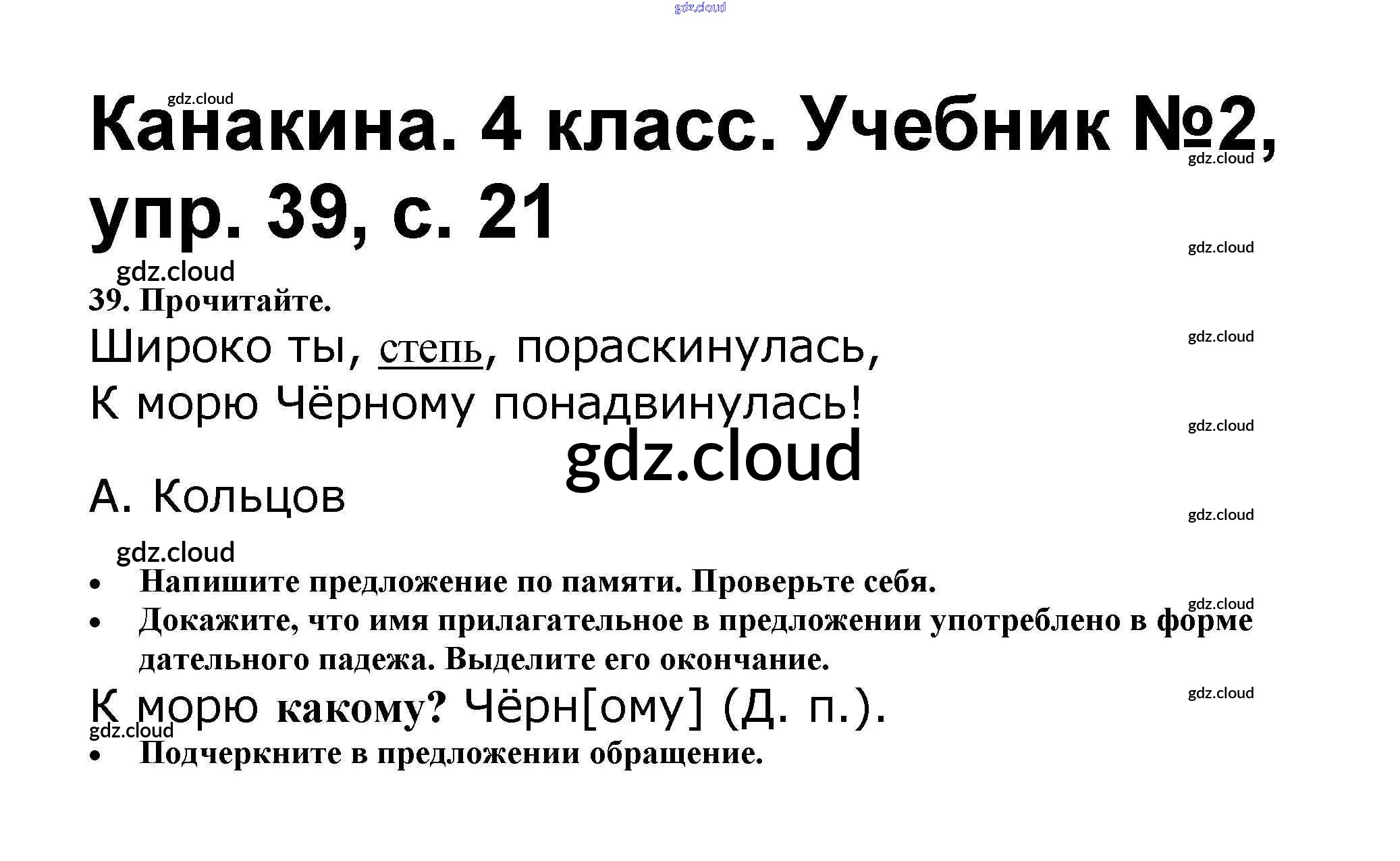 Канакина. 4 класс. Учебник №2, упр. 39, с. 21

39. Прочитайте.

Широко ты, степь, пораскинулась,
К морю Чёрному понадвинулась!

А. Кольцов

• Напишите предложение по памяти. Проверьте себя.
• Докажите, что имя прилагательное в предложении употреблено в форме дательного падежа. Выделите его окончание.

К морю какому? Чёрн[ому] (Д. п.).

• Подчеркните в предложении обращение.

gdz.cloud